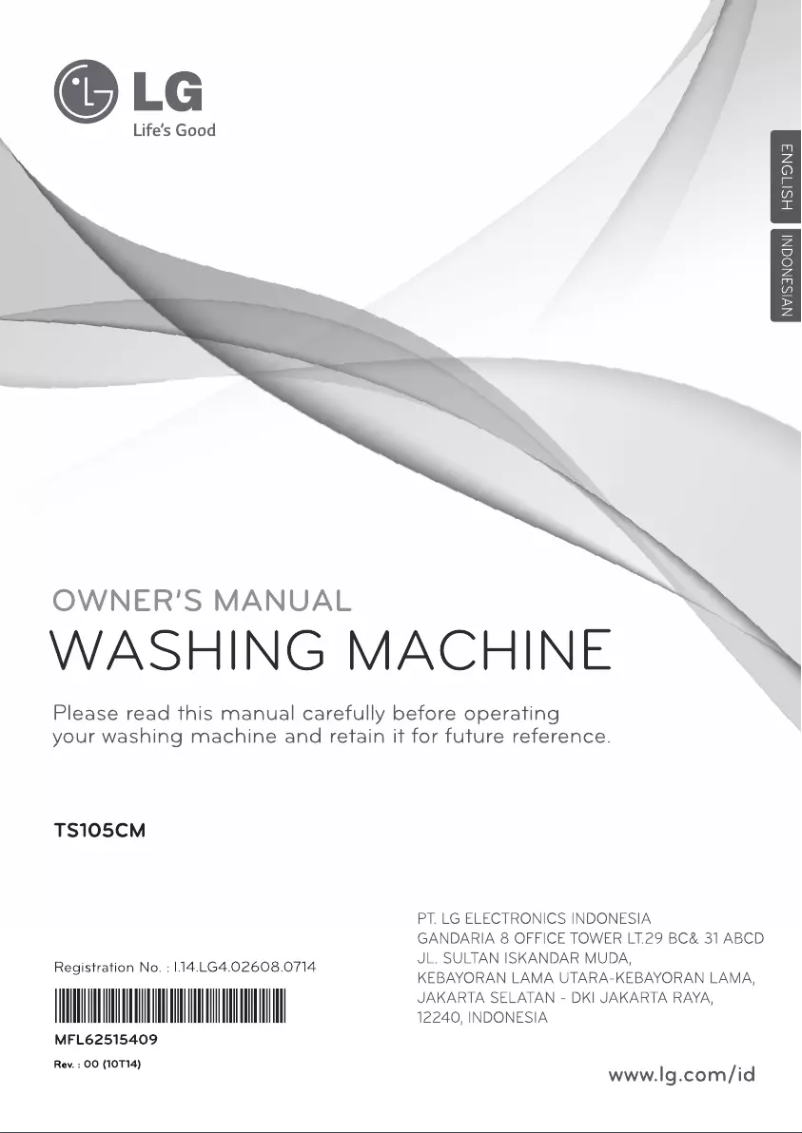 LG
Life's Good

ENGLISH
INDONESIAN

OWNER'S MANUAL
WASHING MACHINE

Please read this manual carefully before operating your washing machine and retain it for future reference.

TS105CM

Registration No. : I.14.LG4.02608.0714

MFL62515409
Rev. : 00 (10T14)

PT. LG ELECTRONICS INDONESIA
GANDARIA 8 OFFICE TOWER LT.29 BC& 31 ABCD
JL. SULTAN ISKANDAR MUDA,
KEBAYORAN LAMA UTARA-KEBAYORAN LAMA,
JAKARTA SELATAN - DKI JAKARTA RAYA,
12240, INDONESIA

www.lg.com/id